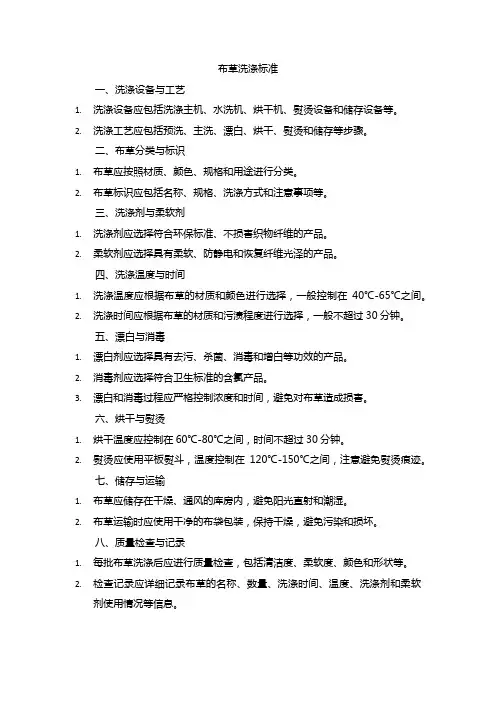 布草洗涤标准

一、洗涤设备与工艺

1. 洗涤设备应包括洗涤主机、水洗机、烘干机、熨烫设备和储存设备等。

2. 洗涤工艺应包括预洗、主洗、漂白、烘干、熨烫和储存等步骤。

二、布草分类与标识

1. 布草应按照材质、颜色、规格和用途进行分类。

2. 布草标识应包括名称、规格、洗涤方式和注意事项等。

三、洗涤剂与柔软剂

1. 洗涤剂应选择符合环保标准、不损害织物纤维的产品。

2. 柔软剂应选择具有柔软、防静电和恢复纤维光泽的产品。

四、洗涤温度与时间

1. 洗涤温度应根据布草的材质和颜色进行选择，一般控制在 40℃-65℃之间。

2. 洗涤时间应根据布草的材质和污渍程度进行选择，一般不超过 30 分钟。

五、漂白与消毒

1. 漂白剂应选择具有去污、杀菌、消毒和增白等功效的产品。

2. 消毒剂应选择符合卫生标准的含氯产品。

3. 漂白和消毒过程应严格控制浓度和时间，避免对布草造成损害。

六、烘干与熨烫

1. 烘干温度应控制在 60℃-80℃之间，时间不超过 30 分钟。

2. 熨烫应使用平板熨斗，温度控制在 120℃-150℃之间，注意避免熨烫痕迹。

七、储存与运输

1. 布草应储存在干燥、通风的库房内，避免阳光直射和潮湿。

2. 布草运输时应使用干净的布袋包装，保持干燥，避免污染和损坏。

八、质量检查与记录

1. 每批布草洗涤后应进行质量检查，包括清洁度、柔软度、颜色和形状等。

2. 检查记录应详细记录布草的名称、数量、洗涤时间、温度、洗涤剂和柔软剂使用情况等信息。